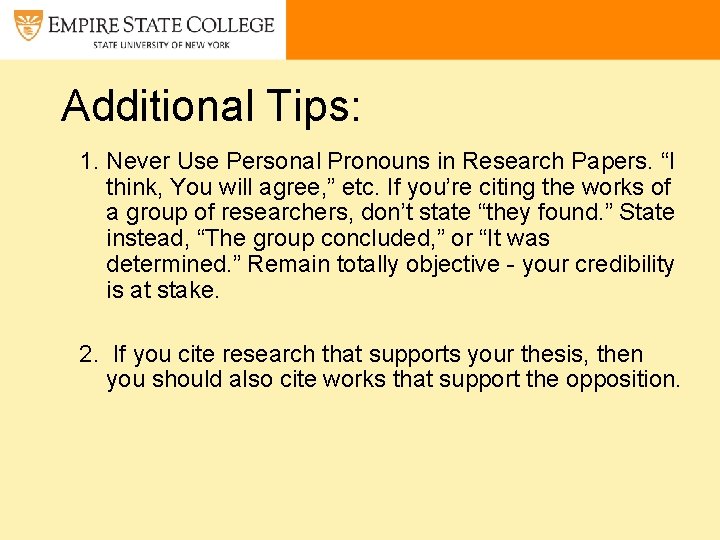 EMPIRE STATE COLLEGE
STATE UNIVERSITY OF NEW YORK

Additional Tips:

1. Never Use Personal Pronouns in Research Papers. “I think, You will agree,” etc. If you’re citing the works of a group of researchers, don’t state “they found.” State instead, “The group concluded,” or “It was determined.” Remain totally objective - your credibility is at stake.

2. If you cite research that supports your thesis, then you should also cite works that support the opposition.